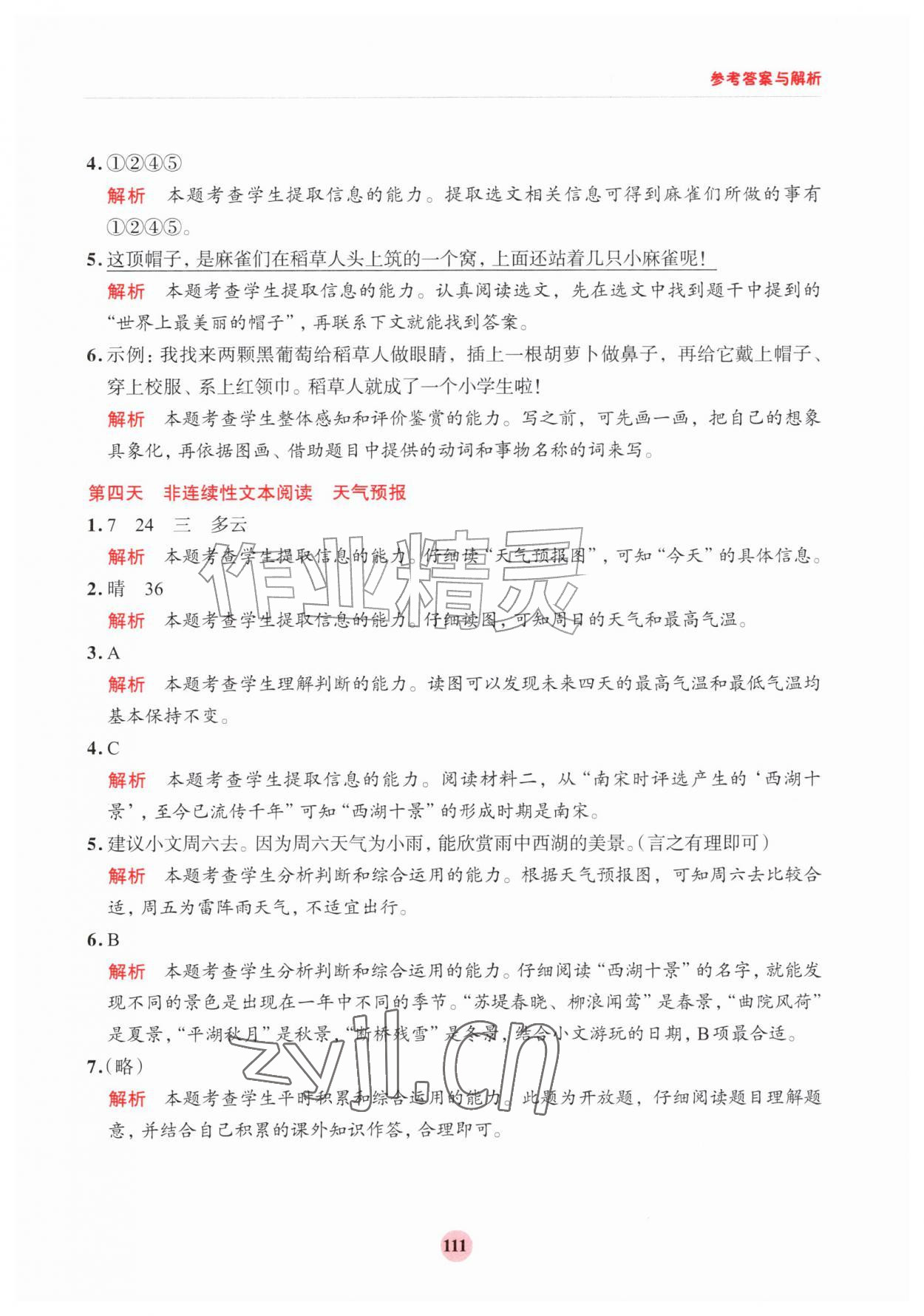 参考答案与解析

4.①②④⑤

解析 本题考查学生提取信息的能力。提取选文相关信息可得到麻雀们所做的事有①②④⑤。

5.这顶帽子，是麻雀们在稻草人头上筑的一个窝，上面还站着几只小麻雀呢！

解析 本题考查学生提取信息的能力。认真阅读选文，先在选文中找到题干中提到的“世界上最美丽的帽子”，再联系下文就能找到答案。

6.示例：我找来两颗黑葡萄给稻草人做眼睛，插上一根胡萝卜做鼻子，再给它戴上帽子、穿上校服、系上红领巾。稻草人就成了一个小学生啦！

解析 本题考查学生整体感知和评价鉴赏的能力。写之前，可先画一画，把自己的想象具象化，再依据图画、借助题目中提供的动词和事物名称的词来写。

第四天 非连续性文本阅读 天气预报

1.7 24 三 多云

解析 本题考查学生提取信息的能力。仔细读“天气预报图”，可知“今天”的具体信息。

2.晴 36

解析 本题考查学生提取信息的能力。仔细读图，可知周日的天气和最高气温。

3.A

解析 本题考查学生理解判断的能力。读图可以发现未来四天的最高气温和最低气温均基本保持不变。

4.C

解析 本题考查学生提取信息的能力。阅读材料二，从“南宋时评选产生的‘西湖十景’，至今已流传千年”可知“西湖十景”的形成时期是南宋。

5.建议小文周六去。因为周六天气为小雨，能欣赏雨中西湖的美景。(言之有理即可)

解析 本题考查学生分析判断和综合运用的能力。根据天气预报图，可知周六去比较合适，周五为雷阵雨天气，不适宜出行。

6.B

解析 本题考查学生分析判断和综合运用的能力。仔细阅读“西湖十景”的名字，就能发现不同的景色是出现在一年中不同的季节。“苏堤春晓、柳浪闻莺”是春景，“曲院风荷”是夏景，“平湖秋月”是秋景，“断桥残雪”是冬景，结合小文游玩的日期，B项最合适。

7.(略)

解析 本题考查学生平时积累和综合运用的能力。此题为开放题，仔细阅读题目理解题意，并结合自己积累的课外知识作答，合理即可。

111

作业精灵
zyjl.cn